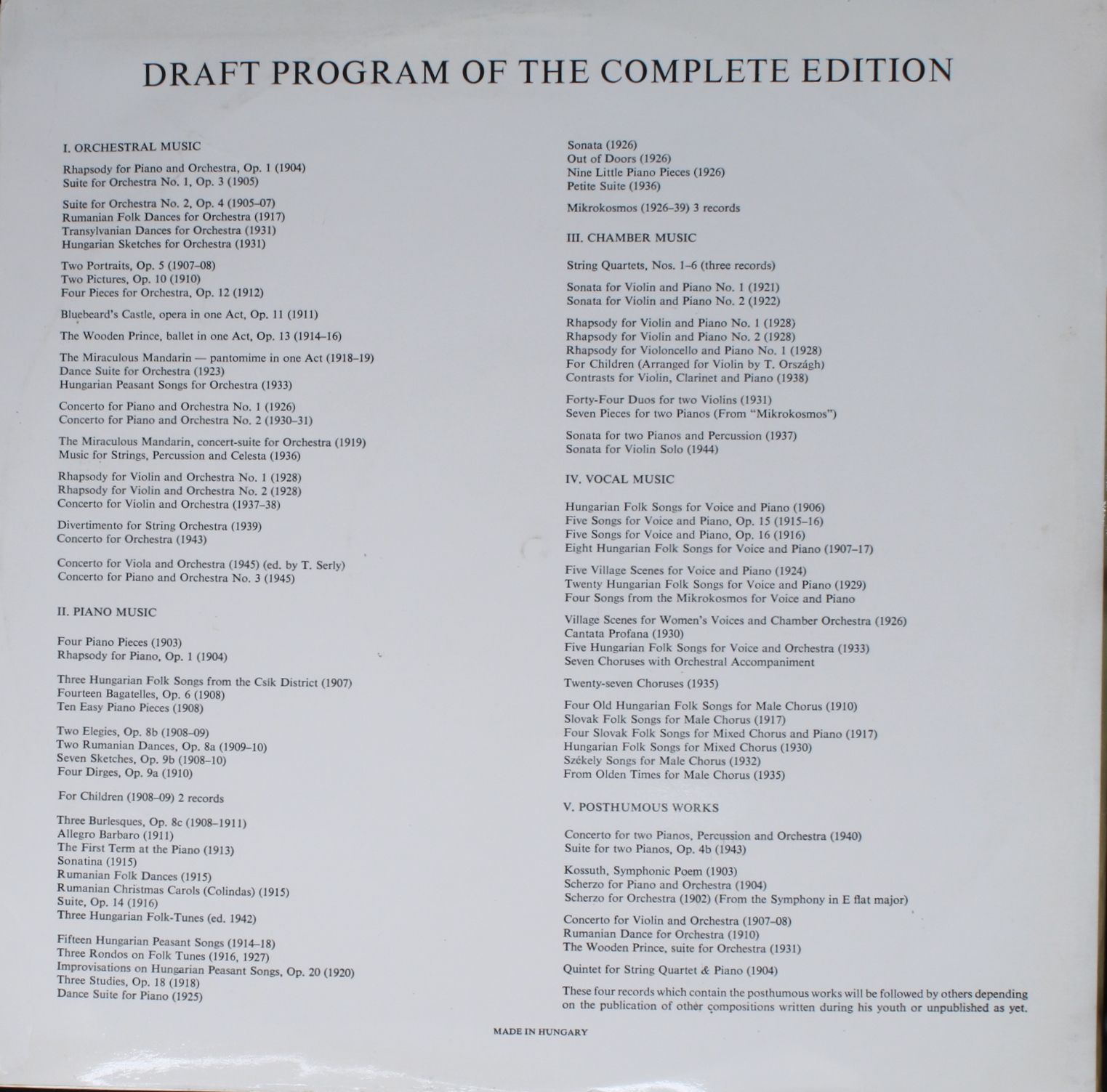 DRAFT PROGRAM OF THE COMPLETE EDITION

I. ORCHESTRAL MUSIC

Rhapsody for Piano and Orchestra, Op. 1 (1904)
Suite for Orchestra No. 1, Op. 3 (1905)

Suite for Orchestra No. 2, Op. 4 (1905–07)
Rumanian Folk Dances for Orchestra (1917)
Transylvanian Dances for Orchestra (1931)
Hungarian Sketches for Orchestra (1931)

Two Portraits, Op. 5 (1907–08)
Two Pictures, Op. 10 (1910)
Four Pieces for Orchestra, Op. 12 (1912)

Bluebeard's Castle, opera in one Act, Op. 11 (1911)

The Wooden Prince, ballet in one Act, Op. 13 (1914–16)

The Miraculous Mandarin — pantomime in one Act (1918–19)
Dance Suite for Orchestra (1923)
Hungarian Peasant Songs for Orchestra (1933)

Concerto for Piano and Orchestra No. 1 (1926)
Concerto for Piano and Orchestra No. 2 (1930–31)

The Miraculous Mandarin, concert-suite for Orchestra (1919)
Music for Strings, Percussion and Celesta (1936)

Rhapsody for Violin and Orchestra No. 1 (1928)
Rhapsody for Violin and Orchestra No. 2 (1928)
Concerto for Violin and Orchestra (1937–38)

Divertimento for String Orchestra (1939)
Concerto for Orchestra (1943)

Concerto for Viola and Orchestra (1945) (ed. by T. Serly)
Concerto for Piano and Orchestra No. 3 (1945)

II. PIANO MUSIC

Four Piano Pieces (1903)
Rhapsody for Piano, Op. 1 (1904)

Three Hungarian Folk Songs from the Csík District (1907)
Fourteen Bagatelles, Op. 6 (1908)
Ten Easy Piano Pieces (1908)

Two Elegies, Op. 8b (1908–09)
Two Rumanian Dances, Op. 8a (1909–10)
Seven Sketches, Op. 9b (1908–10)
Four Dirges, Op. 9a (1910)

For Children (1908–09) 2 records

Three Burlesques, Op. 8c (1908–1911)
Allegro Barbaro (1911)
The First Term at the Piano (1913)
Sonatina (1915)
Rumanian Folk Dances (1915)
Rumanian Christmas Carols (Colindas) (1915)
Suite, Op. 14 (1916)
Three Hungarian Folk-Tunes (ed. 1942)

Fifteen Hungarian Peasant Songs (1914–18)
Three Rondos on Folk Tunes (1916, 1927)
Improvisations on Hungarian Peasant Songs, Op. 20 (1920)
Three Studies, Op. 18 (1918)
Dance Suite for Piano (1925)

Sonata (1926)
Out of Doors (1926)
Nine Little Piano Pieces (1926)
Petite Suite (1936)

Mikrokosmos (1926–39) 3 records

III. CHAMBER MUSIC

String Quartets, Nos. 1–6 (three records)

Sonata for Violin and Piano No. 1 (1921)
Sonata for Violin and Piano No. 2 (1922)

Rhapsody for Violin and Piano No. 1 (1928)
Rhapsody for Violin and Piano No. 2 (1928)
Rhapsody for Violoncello and Piano No. 1 (1928)
For Children (Arranged for Violin by T. Országh)
Contrasts for Violin, Clarinet and Piano (1938)

Forty-Four Duos for two Violins (1931)
Seven Pieces for two Pianos (From "Mikrokosmos")

Sonata for two Pianos and Percussion (1937)
Sonata for Violin Solo (1944)

IV. VOCAL MUSIC

Hungarian Folk Songs for Voice and Piano (1906)
Five Songs for Voice and Piano, Op. 15 (1915–16)
Five Songs for Voice and Piano, Op. 16 (1916)
Eight Hungarian Folk Songs for Voice and Piano (1907–17)

Five Village Scenes for Voice and Piano (1924)
Twenty Hungarian Folk Songs for Voice and Piano (1929)
Four Songs from the Mikrokosmos for Voice and Piano

Village Scenes for Women's Voices and Chamber Orchestra (1926)
Cantata Profana (1930)
Five Hungarian Folk Songs for Voice and Orchestra (1933)
Seven Choruses with Orchestral Accompaniment

Twenty-seven Choruses (1935)

Four Old Hungarian Folk Songs for Male Chorus (1910)
Slovak Folk Songs for Male Chorus (1917)
Four Slovak Folk Songs for Mixed Chorus and Piano (1917)
Hungarian Folk Songs for Mixed Chorus (1930)
Székely Songs for Male Chorus (1932)
From Olden Times for Male Chorus (1935)

V. POSTHUMOUS WORKS

Concerto for two Pianos, Percussion and Orchestra (1940)
Suite for two Pianos, Op. 4b (1943)

Kossuth, Symphonic Poem (1903)
Scherzo for Piano and Orchestra (1904)
Scherzo for Orchestra (1902) (From the Symphony in E flat major)

Concerto for Violin and Orchestra (1907–08)
Rumanian Dance for Orchestra (1910)
The Wooden Prince, suite for Orchestra (1931)

Quintet for String Quartet & Piano (1904)

These four records which contain the posthumous works will be followed by others depending on the publication of other compositions written during his youth or unpublished as yet.

MADE IN HUNGARY